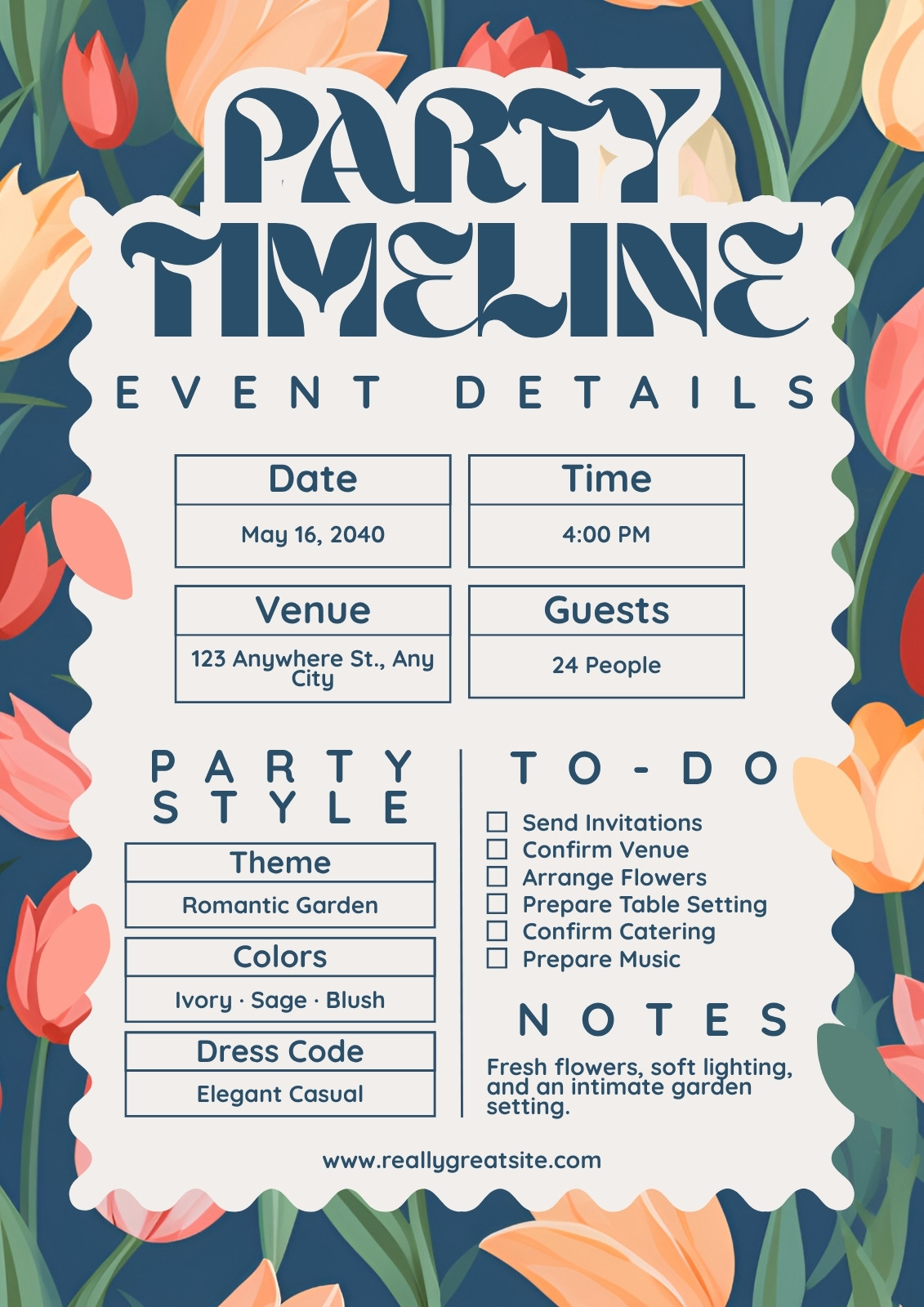 PARTY TIMELINE

EVENT DETAILS

Date
May 16, 2040

Time
4:00 PM

Venue
123 Anywhere St., Any City

Guests
24 People

PARTY STYLE

Theme
Romantic Garden

Colors
Ivory · Sage · Blush

Dress Code
Elegant Casual

TO-DO

☐ Send Invitations
☐ Confirm Venue
☐ Arrange Flowers
☐ Prepare Table Setting
☐ Confirm Catering
☐ Prepare Music

NOTES

Fresh flowers, soft lighting, and an intimate garden setting.

www.reallygreatsite.com